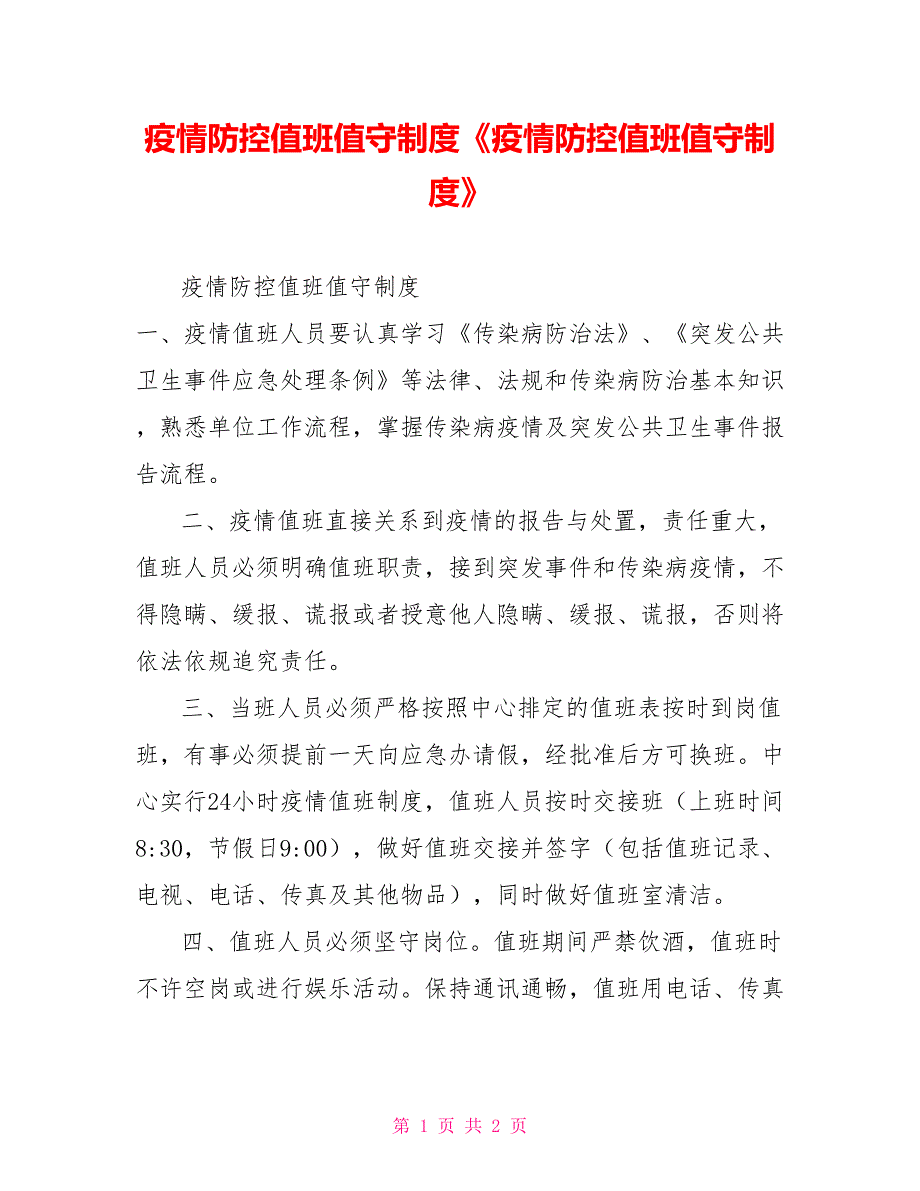 疫情防控值班值守制度《疫情防控值班值守制度》

疫情防控值班值守制度

一、疫情值班人员要认真学习《传染病防治法》、《突发公共卫生事件应急处理条例》等法律、法规和传染病防治基本知识，熟悉单位工作流程，掌握传染病疫情及突发公共卫生事件报告流程。

二、疫情值班直接关系到疫情的报告与处置，责任重大，值班人员必须明确值班职责，接到突发事件和传染病疫情，不得隐瞒、缓报、谎报或者授意他人隐瞒、缓报、谎报，否则将依法依规追究责任。

三、当班人员必须严格按照中心排定的值班表按时到岗值班，有事必须提前一天向应急办请假，经批准后方可换班。中心实行24小时疫情值班制度，值班人员按时交接班（上班时间8:30，节假日9:00），做好值班交接并签字（包括值班记录、电视、电话、传真及其他物品），同时做好值班室清洁。

四、值班人员必须坚守岗位。值班期间严禁饮酒，值班时不许空岗或进行娱乐活动。保持通讯通畅，值班用电话、传真

第 1 页 共 2 页